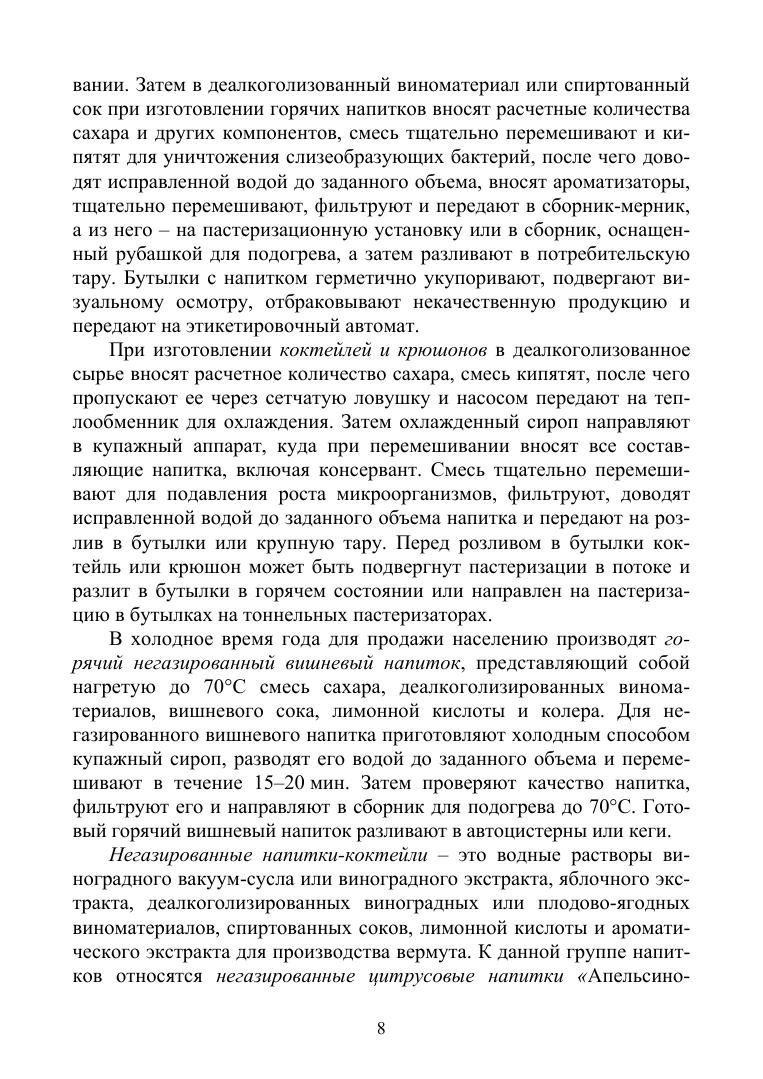 вании. Затем в деалкоголизованный виноматериал или спиртованный сок при изготовлении горячих напитков вносят расчетные количества сахара и других компонентов, смесь тщательно перемешивают и кипятят для уничтожения слизеобразующих бактерий, после чего доводят исправленной водой до заданного объема, вносят ароматизаторы, тщательно перемешивают, фильтруют и передают в сборник-мерник, а из него – на пастеризационную установку или в сборник, оснащенный рубашкой для подогрева, а затем разливают в потребительскую тару. Бутылки с напитком герметично укупоривают, подвергают визуальному осмотру, отбраковывают некачественную продукцию и передают на этикетировочный автомат.

При изготовлении коктейлей и крюшонов в деалкоголизованное сырье вносят расчетное количество сахара, смесь кипятят, после чего пропускают ее через сетчатую ловушку и насосом передают на теплообменник для охлаждения. Затем охлажденный сироп направляют в купажный аппарат, куда при перемешивании вносят все составляющие напитка, включая консервант. Смесь тщательно перемешивают для подавления роста микроорганизмов, фильтруют, доводят исправленной водой до заданного объема напитка и передают на розлив в бутылки или крупную тару. Перед розливом в бутылки коктейль или крюшон может быть подвергнут пастеризации в потоке и разлит в бутылки в горячем состоянии или направлен на пастеризацию в бутылках на тоннельных пастеризаторах.

В холодное время года для продажи населению производят горячий негазированный вишневый напиток, представляющий собой нагретую до 70°С смесь сахара, деалкоголизированных виноматериалов, вишневого сока, лимонной кислоты и колера. Для негазированного вишневого напитка приготовляют холодным способом купажный сироп, разводят его водой до заданного объема и перемешивают в течение 15–20 мин. Затем проверяют качество напитка, фильтруют его и направляют в сборник для подогрева до 70°С. Готовый горячий вишневый напиток разливают в автоцистерны или кеги.

Негазированные напитки-коктейли – это водные растворы виноградного вакуум-сусла или виноградного экстракта, яблочного экстракта, деалкоголизированных виноградных или плодово-ягодных виноматериалов, спиртованных соков, лимонной кислоты и ароматического экстракта для производства вермута. К данной группе напитков относятся негазированные цитрусовые напитки «Апельсино-

8